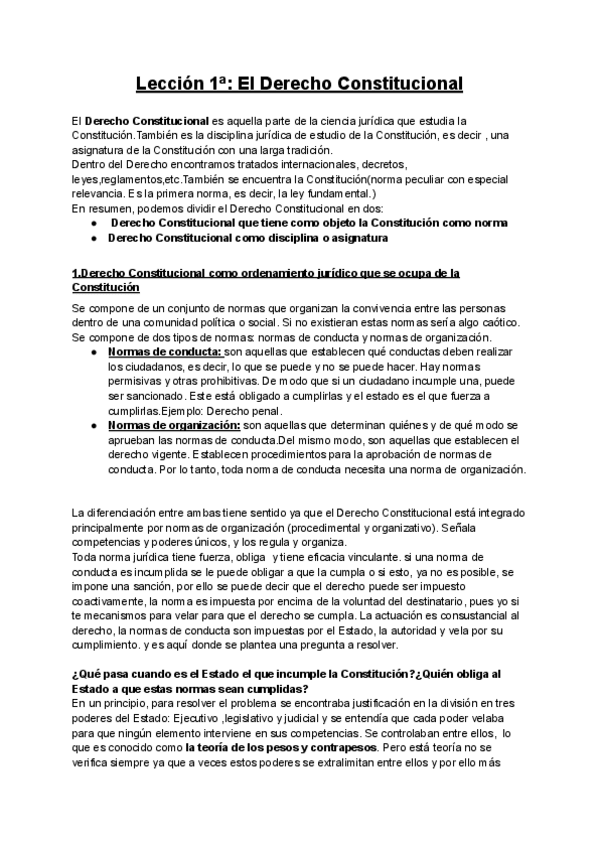 Lección 1ª: El Derecho Constitucional

El Derecho Constitucional es aquella parte de la ciencia jurídica que estudia la Constitución.También es la disciplina jurídica de estudio de la Constitución, es decir , una asignatura de la Constitución con una larga tradición.
Dentro del Derecho encontramos tratados internacionales, decretos, leyes,reglamentos,etc.También se encuentra la Constitución(norma peculiar con especial relevancia. Es la primera norma, es decir, la ley fundamental.)
En resumen, podemos dividir el Derecho Constitucional en dos:
● Derecho Constitucional que tiene como objeto la Constitución como norma
● Derecho Constitucional como disciplina o asignatura

1.Derecho Constitucional como ordenamiento jurídico que se ocupa de la Constitución

Se compone de un conjunto de normas que organizan la convivencia entre las personas dentro de una comunidad política o social. Si no existieran estas normas sería algo caótico.
Se compone de dos tipos de normas: normas de conducta y normas de organización.
● Normas de conducta: son aquellas que establecen qué conductas deben realizar los ciudadanos, es decir, lo que se puede y no se puede hacer. Hay normas permisivas y otras prohibitivas. De modo que si un ciudadano incumple una, puede ser sancionado. Este está obligado a cumplirlas y el estado es el que fuerza a cumplirlas.Ejemplo: Derecho penal.
● Normas de organización: son aquellas que determinan quiénes y de qué modo se aprueban las normas de conducta.Del mismo modo, son aquellas que establecen el derecho vigente. Establecen procedimientos para la aprobación de normas de conducta. Por lo tanto, toda norma de conducta necesita una norma de organización.

La diferenciación entre ambas tiene sentido ya que el Derecho Constitucional está integrado principalmente por normas de organización (procedimental y organizativo). Señala competencias y poderes únicos, y los regula y organiza.
Toda norma jurídica tiene fuerza, obliga y tiene eficacia vinculante. si una norma de conducta es incumplida se le puede obligar a que la cumpla o si esto, ya no es posible, se impone una sanción, por ello se puede decir que el derecho puede ser impuesto coactivamente, la norma es impuesta por encima de la voluntad del destinatario, pues yo si te mecanismos para velar para que el derecho se cumpla. La actuación es consustancial al derecho, la normas de conducta son impuestas por el Estado, la autoridad y vela por su cumplimiento. y es aquí donde se plantea una pregunta a resolver.

¿Qué pasa cuando es el Estado el que incumple la Constitución?¿Quién obliga al Estado a que estas normas sean cumplidas?
En un principio, para resolver el problema se encontraba justificación en la división en tres poderes del Estado: Ejecutivo ,legislativo y judicial y se entendía que cada poder velaba para que ningún elemento interviene en sus competencias. Se controlaban entre ellos, lo que es conocido como la teoría de los pesos y contrapesos. Pero está teoría no se verifica siempre ya que a veces estos poderes se extralimitan entre ellos y por ello más